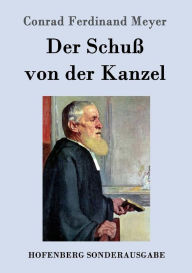 Conrad Ferdinand Meyer

Der Schuß von der Kanzel

HOFENBERG SONDERAUSGABE